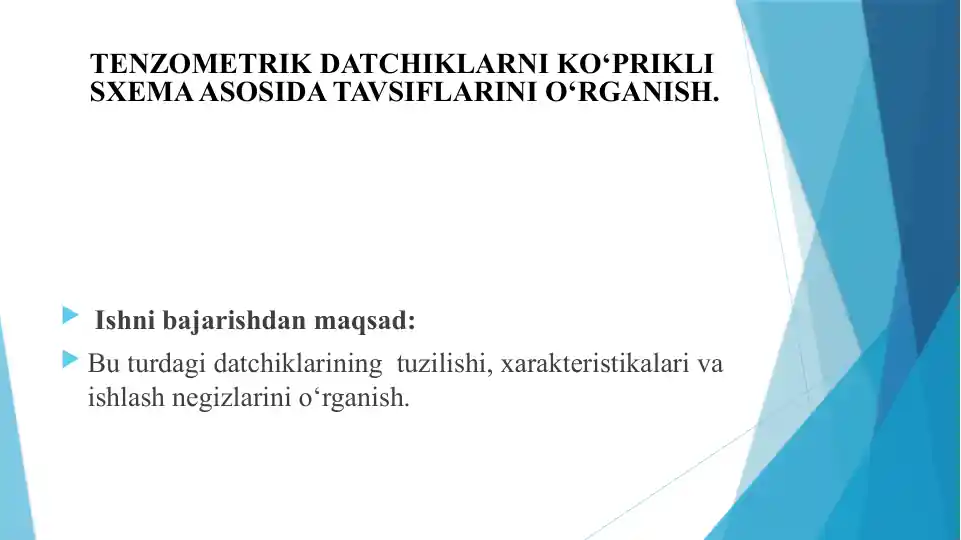 TENZOMETRIK DATCHIKLARNI KO‘PRIKLI SXEMA ASOSIDA TAVSIFLARINI O‘RGANISH.

Ishni bajarishdan maqsad:

Bu turdagi datchiklarining tuzilishi, xarakteristikalari va ishlash negizlarini o‘rganish.